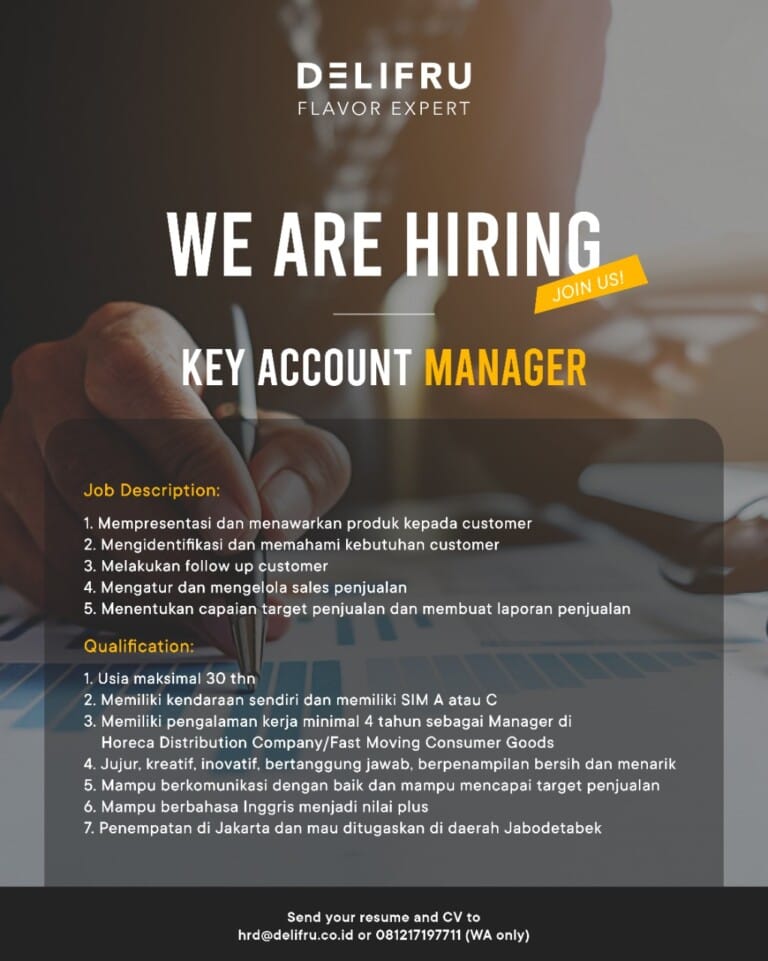 DELIFRU
FLAVOR EXPERT

WE ARE HIRING
JOIN US!

KEY ACCOUNT MANAGER

Job Description:

1. Mempresentasi dan menawarkan produk kepada customer
2. Mengidentifikasi dan memahami kebutuhan customer
3. Melakukan follow up customer
4. Mengatur dan mengelola sales penjualan
5. Menentukan capaian target penjualan dan membuat laporan penjualan

Qualification:

1. Usia maksimal 30 thn
2. Memiliki kendaraan sendiri dan memiliki SIM A atau C
3. Memiliki pengalaman kerja minimal 4 tahun sebagai Manager di Horeca Distribution Company/Fast Moving Consumer Goods
4. Jujur, kreatif, inovatif, bertanggung jawab, berpenampilan bersih dan menarik
5. Mampu berkomunikasi dengan baik dan mampu mencapai target penjualan
6. Mampu berbahasa Inggris menjadi nilai plus
7. Penempatan di Jakarta dan mau ditugaskan di daerah Jabodetabek

Send your resume and CV to
hrd@delifru.co.id or 081217197711 (WA only)